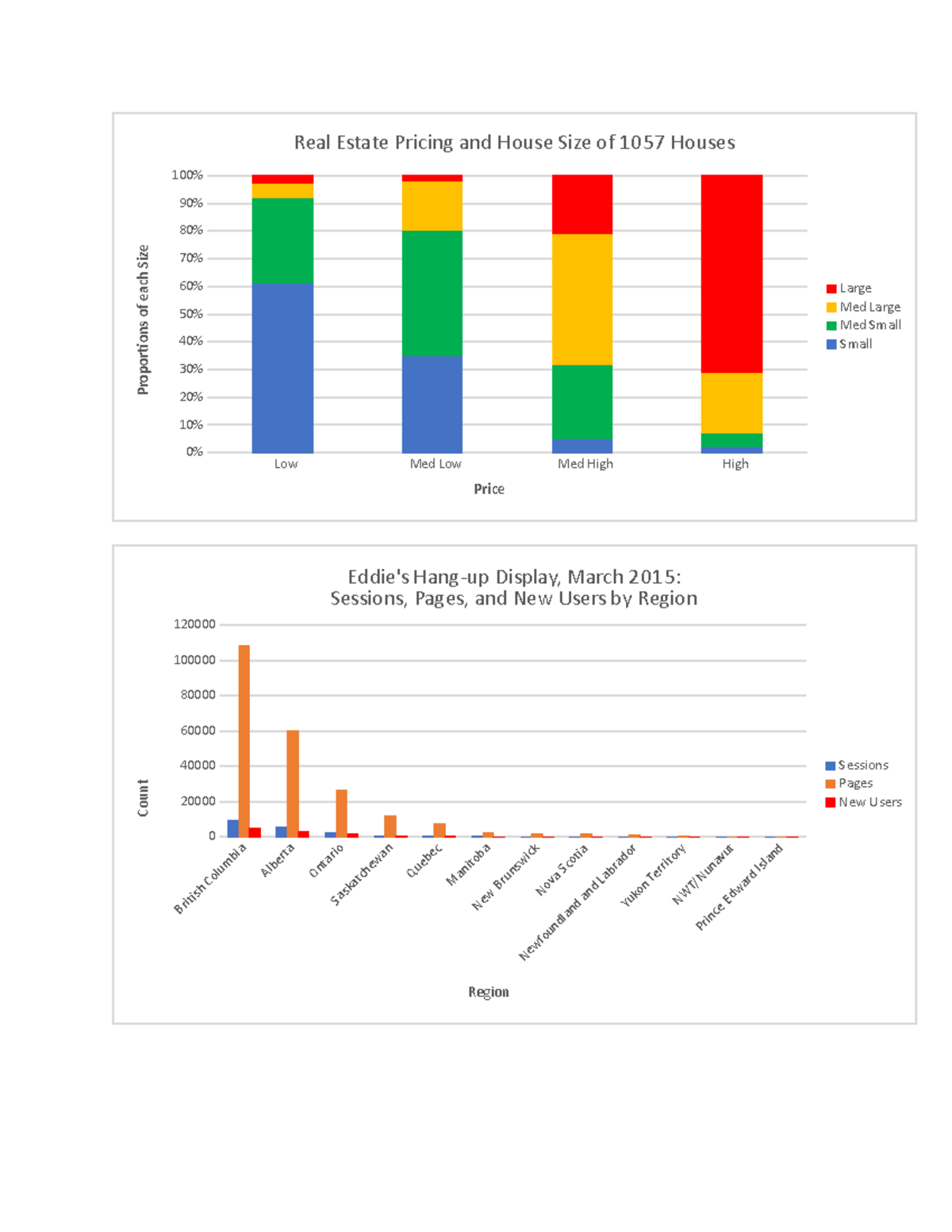 Real Estate Pricing and House Size of 1057 Houses

Proportions of each Size

100%
90%
80%
70%
60%
50%
40%
30%
20%
10%
0%

Low
Med Low
Med High
High

Price

Large
Med Large
Med Small
Small

Eddie's Hang-up Display, March 2015:
Sessions, Pages, and New Users by Region

Count

120000
100000
80000
60000
40000
20000
0

British Columbia
Alberta
Ontario
Saskatchewan
Quebec
Manitoba
New Brunswick
Nova Scotia
Newfoundland and Labrador
Yukon Territory
NWT/Nunavut
Prince Edward Island

Region

Sessions
Pages
New Users